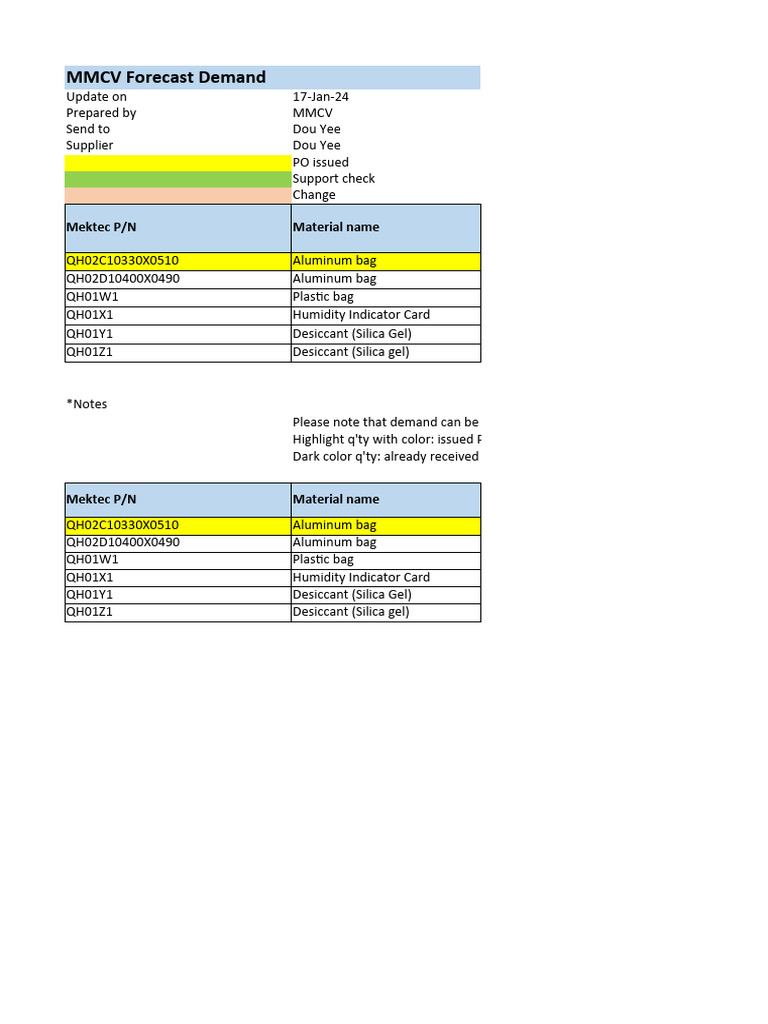 MMCV Forecast Demand

| | |
|---|---|
| Update on | 17-Jan-24 |
| Prepared by | MMCV |
| Send to | Dou Yee |
| Supplier | Dou Yee |
| | PO issued |
| | Support check |
| | Change |

| Mektec P/N | Material name |
|---|---|
| QH02C10330X0510 | Aluminum bag |
| QH02D10400X0490 | Aluminum bag |
| QH01W1 | Plastic bag |
| QH01X1 | Humidity Indicator Card |
| QH01Y1 | Desiccant (Silica Gel) |
| QH01Z1 | Desiccant (Silica gel) |

*Notes

Please note that demand can be
Highlight q'ty with color: issued P
Dark color q'ty: already received

| Mektec P/N | Material name |
|---|---|
| QH02C10330X0510 | Aluminum bag |
| QH02D10400X0490 | Aluminum bag |
| QH01W1 | Plastic bag |
| QH01X1 | Humidity Indicator Card |
| QH01Y1 | Desiccant (Silica Gel) |
| QH01Z1 | Desiccant (Silica gel) |